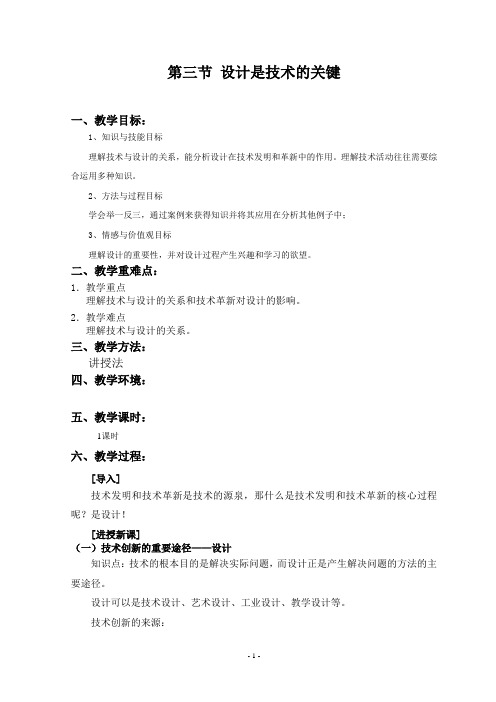 第三节 设计是技术的关键

一、教学目标：

1、知识与技能目标

理解技术与设计的关系，能分析设计在技术发明和革新中的作用。理解技术活动往往需要综合运用多种知识。

2、方法与过程目标

学会举一反三，通过案例来获得知识并将其应用在分析其他例子中；

3、情感与价值观目标

理解设计的重要性，并对设计过程产生兴趣和学习的欲望。

二、教学重难点：

1. 教学重点

理解技术与设计的关系和技术革新对设计的影响。

2. 教学难点

理解技术与设计的关系。

三、教学方法：

讲授法

四、教学环境：

五、教学课时：

1课时

六、教学过程：

［导入］

技术发明和技术革新是技术的源泉，那什么是技术发明和技术革新的核心过程呢？是设计！

［进授新课］

（一）技术创新的重要途径——设计

知识点：技术的根本目的是解决实际问题，而设计正是产生解决问题的方法的主要途径。

设计可以是技术设计、艺术设计、工业设计、教学设计等。

技术创新的来源：

- 1 -